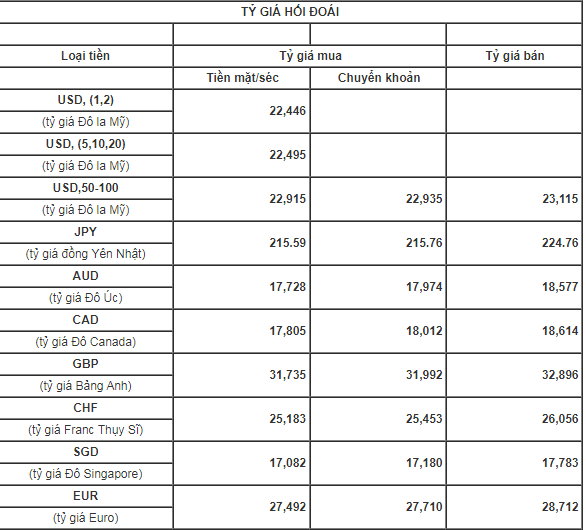 TỶ GIÁ HỐI ĐOÁI

| Loại tiền | Tỷ giá mua | | Tỷ giá bán |
|---|---|---|---|
| | Tiền mặt/séc | Chuyển khoản | |
| USD, (1,2) (tỷ giá Đô la Mỹ) | 22,446 | | |
| USD, (5,10,20) (tỷ giá Đô la Mỹ) | 22,495 | | |
| USD,50-100 (tỷ giá Đô la Mỹ) | 22,915 | 22,935 | 23,115 |
| JPY (tỷ giá đồng Yên Nhật) | 215.59 | 215.76 | 224.76 |
| AUD (tỷ giá Đô Úc) | 17,728 | 17,974 | 18,577 |
| CAD (tỷ giá Đô Canada) | 17,805 | 18,012 | 18,614 |
| GBP (tỷ giá Bảng Anh) | 31,735 | 31,992 | 32,896 |
| CHF (tỷ giá Franc Thụy Sĩ) | 25,183 | 25,453 | 26,056 |
| SGD (tỷ giá Đô Singapore) | 17,082 | 17,180 | 17,783 |
| EUR (tỷ giá Euro) | 27,492 | 27,710 | 28,712 |